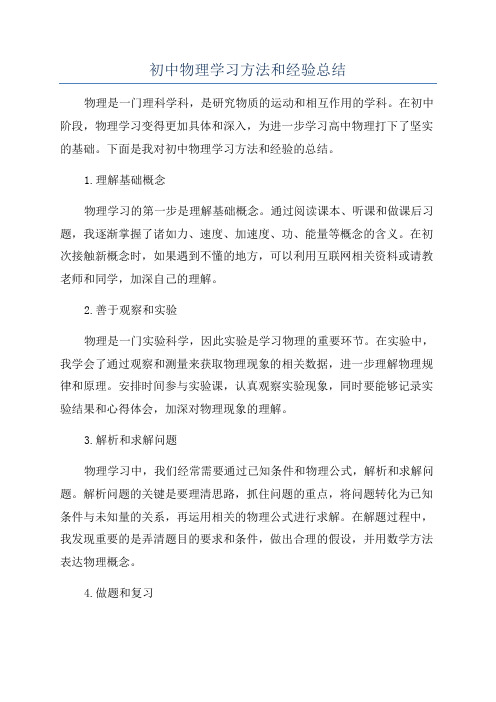 初中物理学习方法和经验总结

物理是一门理科学科，是研究物质的运动和相互作用的学科。在初中阶段，物理学习变得更加具体和深入，为进一步学习高中物理打下了坚实的基础。下面是我对初中物理学习方法和经验的总结。

1.理解基础概念

物理学习的第一步是理解基础概念。通过阅读课本、听课和做课后习题，我逐渐掌握了诸如力、速度、加速度、功、能量等概念的含义。在初次接触新概念时，如果遇到不懂的地方，可以利用互联网相关资料或请教老师和同学，加深自己的理解。

2.善于观察和实验

物理是一门实验科学，因此实验是学习物理的重要环节。在实验中，我学会了通过观察和测量来获取物理现象的相关数据，进一步理解物理规律和原理。安排时间参与实验课，认真观察实验现象，同时要能够记录实验结果和心得体会，加深对物理现象的理解。

3.解析和求解问题

物理学习中，我们经常需要通过已知条件和物理公式，解析和求解问题。解析问题的关键是要理清思路，抓住问题的重点，将问题转化为已知条件与未知量的关系，再运用相关的物理公式进行求解。在解题过程中，我发现重要的是弄清题目的要求和条件，做出合理的假设，并用数学方法表达物理概念。

4.做题和复习